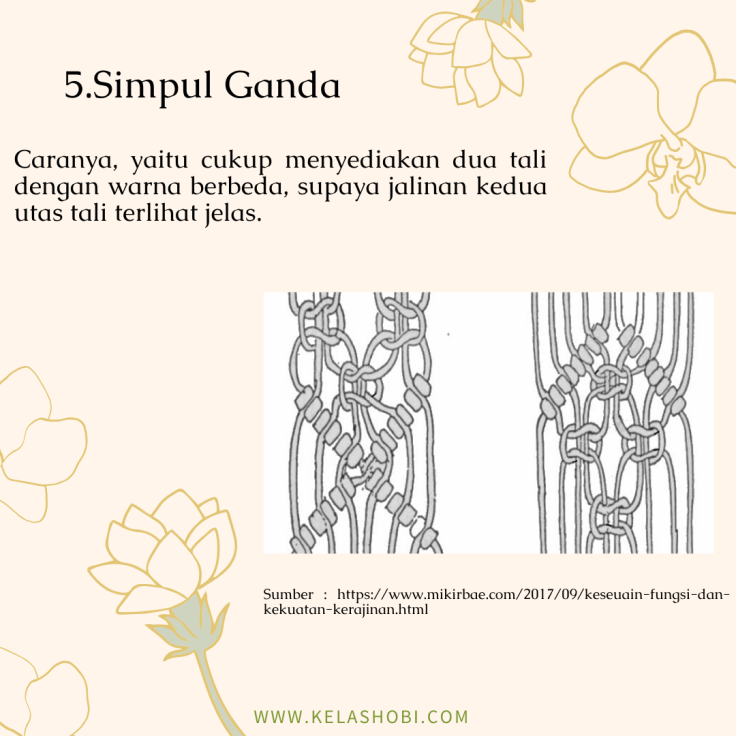 5.Simpul Ganda

Caranya, yaitu cukup menyediakan dua tali dengan warna berbeda, supaya jalinan kedua utas tali terlihat jelas.

Sumber : https://www.mikirbae.com/2017/09/keseuain-fungsi-dan-kekuatan-kerajinan.html

WWW.KELASHOBI.COM